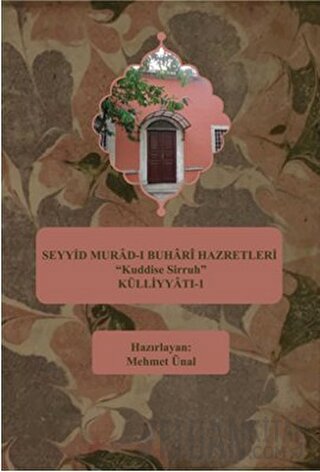 SEYYİD MURÂD-I BUHÂRÎ HAZRETLERİ
"Kuddise Sirruh"
KÜLLİYYÂTI-1

Hazırlayan:
Mehmet Ünal